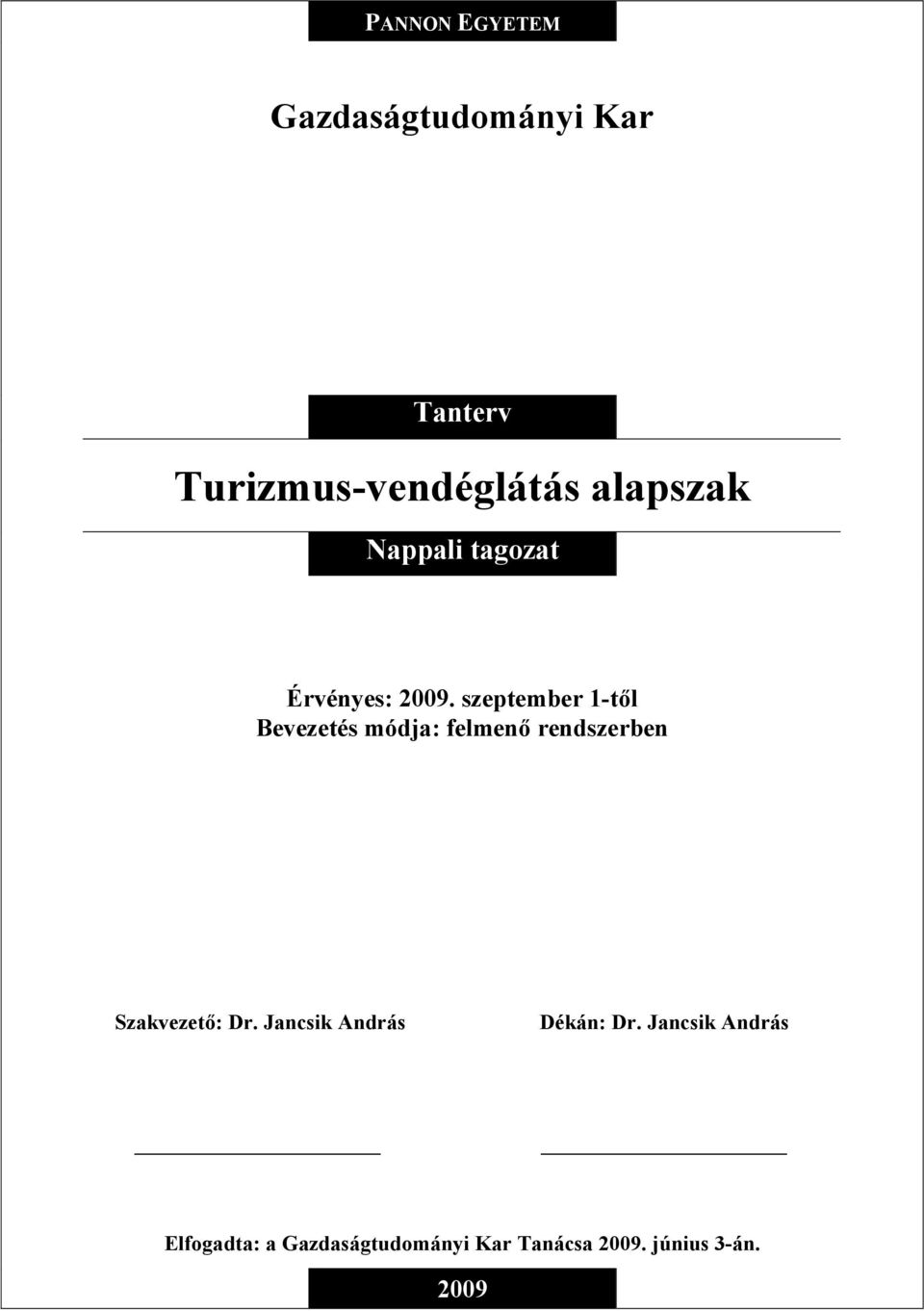 PANNON EGYETEM

Gazdaságtudományi Kar

Tanterv

Turizmus-vendéglátás alapszak

Nappali tagozat

Érvényes: 2009. szeptember 1-től
Bevezetés módja: felmenő rendszerben

Szakvezető: Dr. Jancsik András

Dékán: Dr. Jancsik András

Elfogadta: a Gazdaságtudományi Kar Tanácsa 2009. június 3-án.

2009